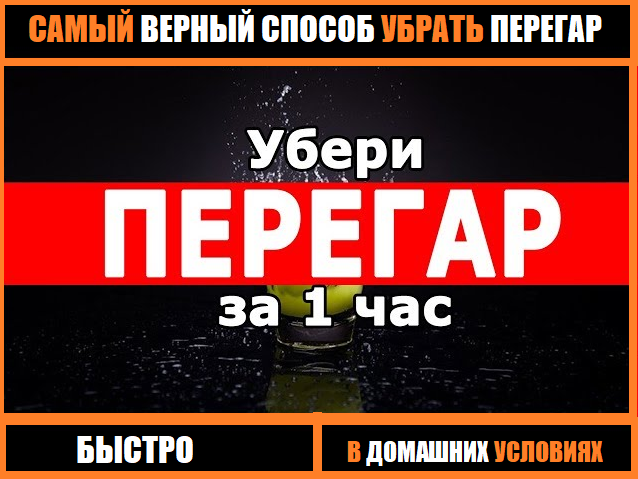 САМЫЙ ВЕРНЫЙ СПОСОБ УБРАТЬ ПЕРЕГАР

Убери
ПЕРЕГАР
за 1 час

БЫСТРО

В ДОМАШНИХ УСЛОВИЯХ